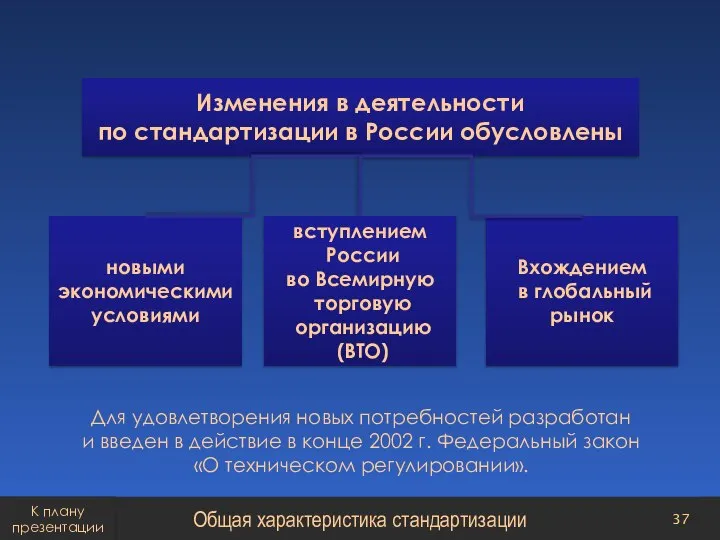 Изменения в деятельности по стандартизации в России обусловлены

новыми экономическими условиями

вступлением России во Всемирную торговую организацию (ВТО)

Вхождением в глобальный рынок

Для удовлетворения новых потребностей разработан и введен в действие в конце 2002 г. Федеральный закон «О техническом регулировании».

К плану презентации

Общая характеристика стандартизации

37